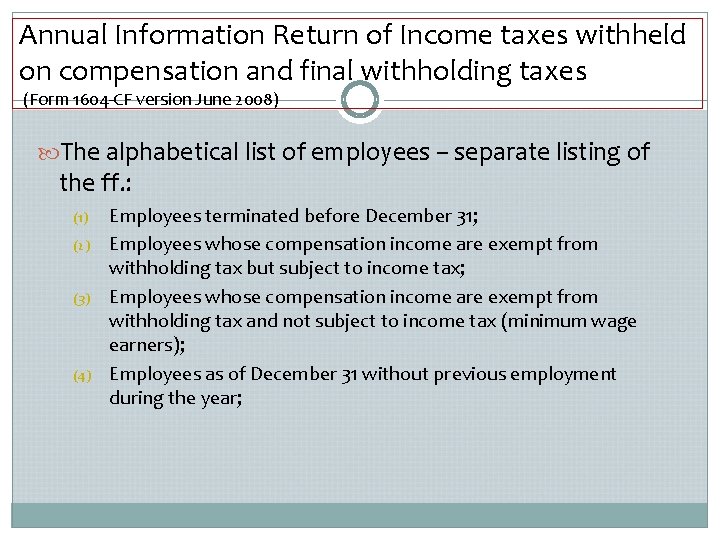 Annual Information Return of Income taxes withheld on compensation and final withholding taxes
(Form 1604-CF version June 2008)

The alphabetical list of employees – separate listing of the ff.:

(1) Employees terminated before December 31;
(2) Employees whose compensation income are exempt from withholding tax but subject to income tax;
(3) Employees whose compensation income are exempt from withholding tax and not subject to income tax (minimum wage earners);
(4) Employees as of December 31 without previous employment during the year;